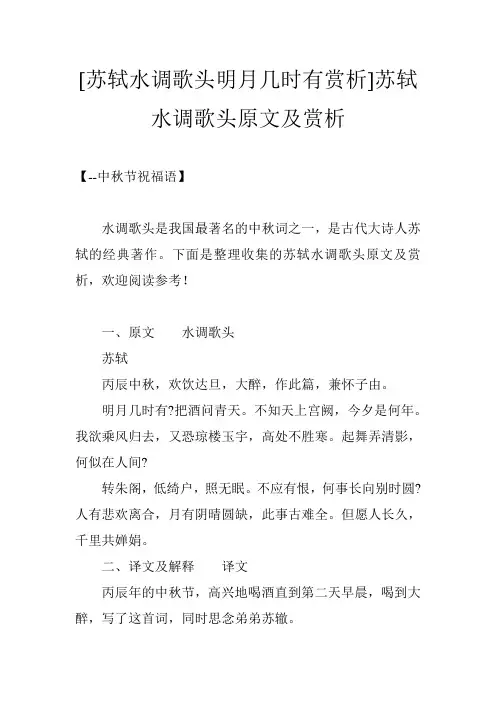 [苏轼水调歌头明月几时有赏析]苏轼水调歌头原文及赏析

【--中秋节祝福语】

水调歌头是我国最著名的中秋词之一，是古代大诗人苏轼的经典著作。下面是整理收集的苏轼水调歌头原文及赏析，欢迎阅读参考！

一、原文　　水调歌头

苏轼

丙辰中秋，欢饮达旦，大醉，作此篇，兼怀子由。

明月几时有?把酒问青天。不知天上宫阙，今夕是何年。我欲乘风归去，又恐琼楼玉宇，高处不胜寒。起舞弄清影，何似在人间?

转朱阁，低绮户，照无眠。不应有恨，何事长向别时圆?人有悲欢离合，月有阴晴圆缺，此事古难全。但愿人长久，千里共婵娟。

二、译文及解释　　译文

丙辰年的中秋节，高兴地喝酒直到第二天早晨，喝到大醉，写了这首词，同时思念弟弟苏辙。